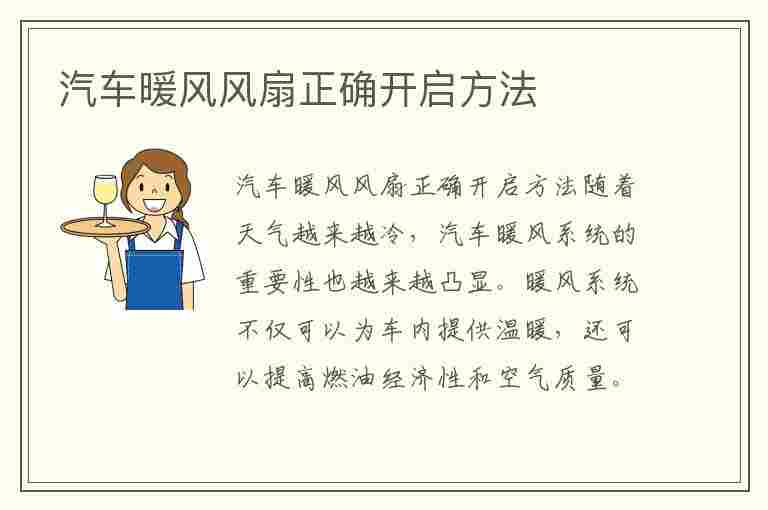 汽车暖风风扇正确开启方法

汽车暖风风扇正确开启方法随着天气越来越冷，汽车暖风系统的重要性也越来越凸显。暖风系统不仅可以为车内提供温暖，还可以提高燃油经济性和空气质量。